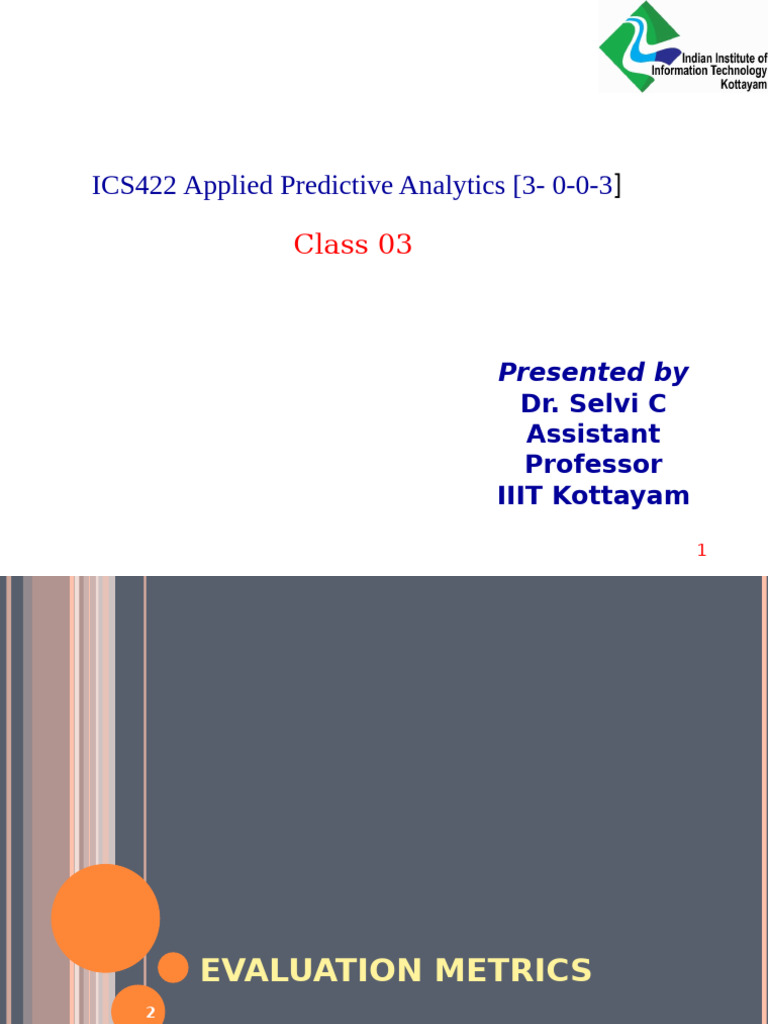 Indian Institute of Information Technology Kottayam

ICS422 Applied Predictive Analytics [3- 0-0-3]

Class 03

Presented by
Dr. Selvi C
Assistant Professor
IIIT Kottayam

1

EVALUATION METRICS

2